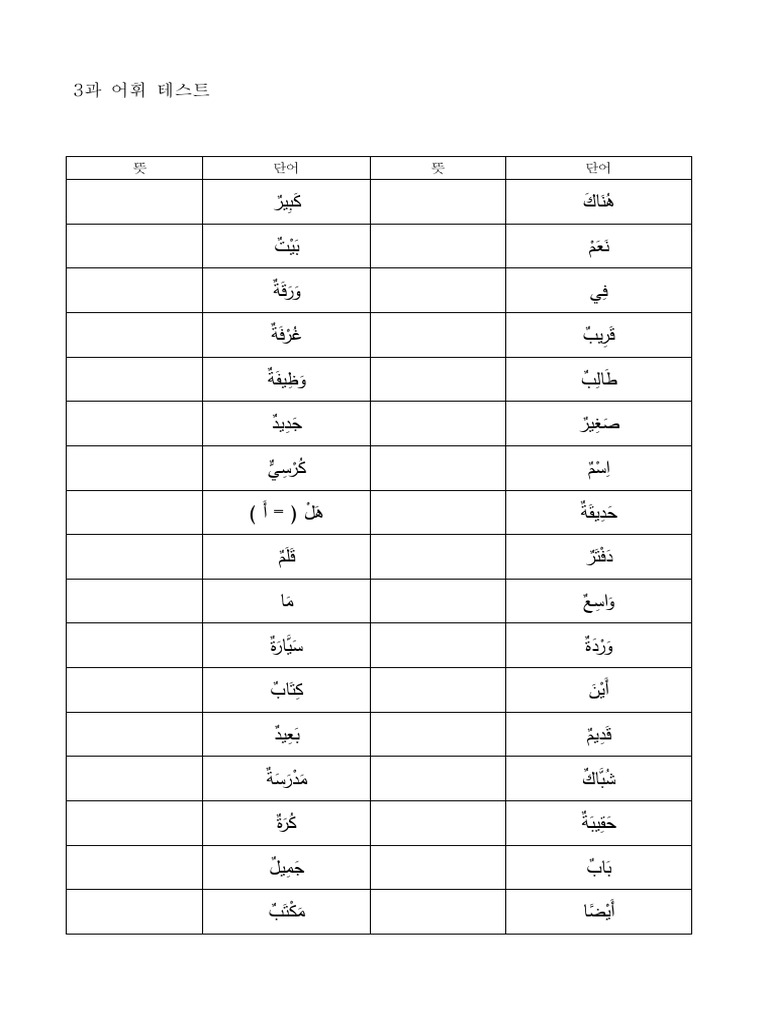 3과 어휘 테스트

| 뜻 | 단어 | 뜻 | 단어 |
|---|---|---|---|
| | كَبِيرٌ | | هُنَاكَ |
| | بَيْتٌ | | نَعَمْ |
| | وَرَقَةٌ | | فِي |
| | غُرْفَةٌ | | قَرِيبٌ |
| | وَظِيفَةٌ | | طَالِبٌ |
| | جَدِيدٌ | | صَغِيرٌ |
| | كُرْسِيٌّ | | اِسْمٌ |
| | هَلْ ( = أَ ) | | حَدِيقَةٌ |
| | قَلَمٌ | | دَفْتَرٌ |
| | مَا | | وَاسِعٌ |
| | سَيَّارَةٌ | | وَرْدَةٌ |
| | كِتَابٌ | | أَيْنَ |
| | بَعِيدٌ | | قَدِيمٌ |
| | مَدْرَسَةٌ | | شُبَّاكٌ |
| | كُرَةٌ | | حَقِيبَةٌ |
| | جَمِيلٌ | | بَابٌ |
| | مَكْتَبٌ | | أَيْضًا |